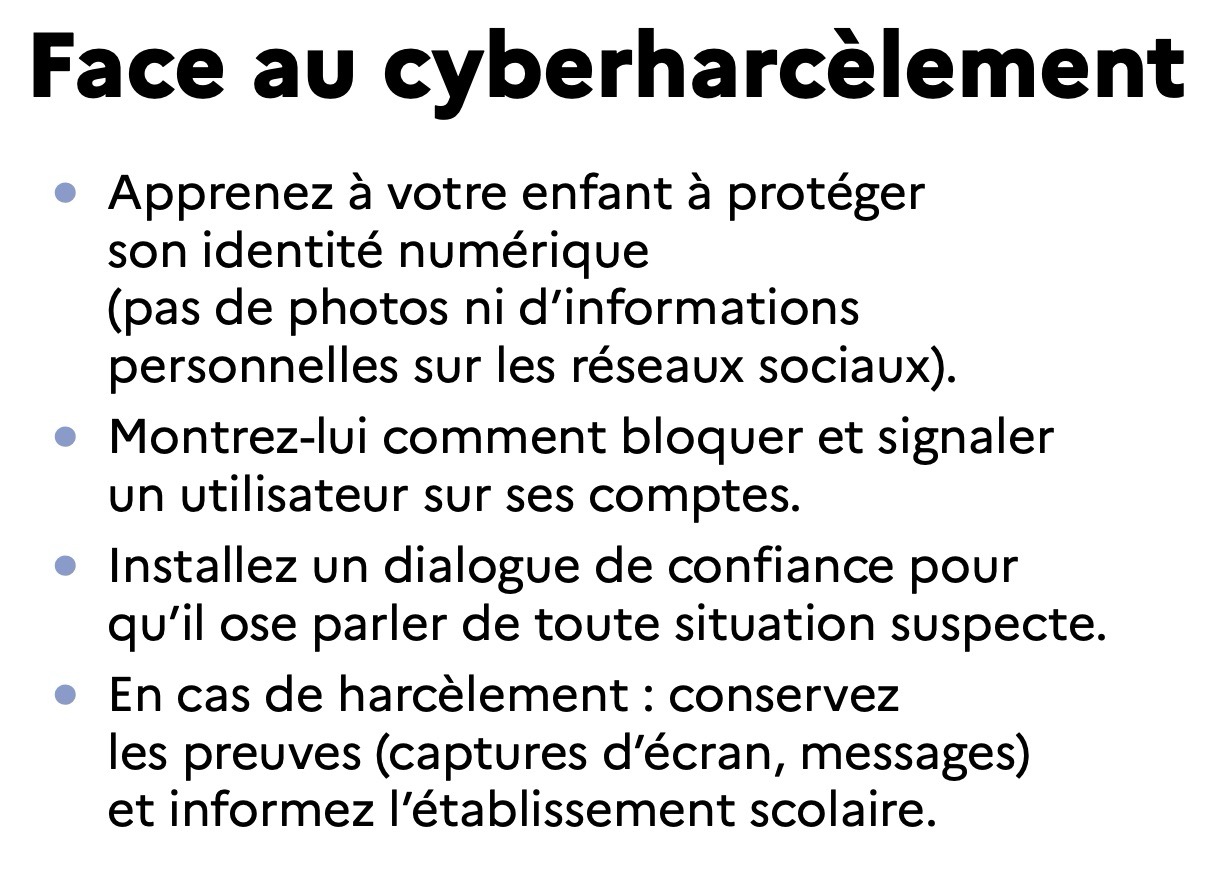 Face au cyberharcèlement

• Apprenez à votre enfant à protéger son identité numérique (pas de photos ni d'informations personnelles sur les réseaux sociaux).

• Montrez-lui comment bloquer et signaler un utilisateur sur ses comptes.

• Installez un dialogue de confiance pour qu'il ose parler de toute situation suspecte.

• En cas de harcèlement : conservez les preuves (captures d'écran, messages) et informez l'établissement scolaire.